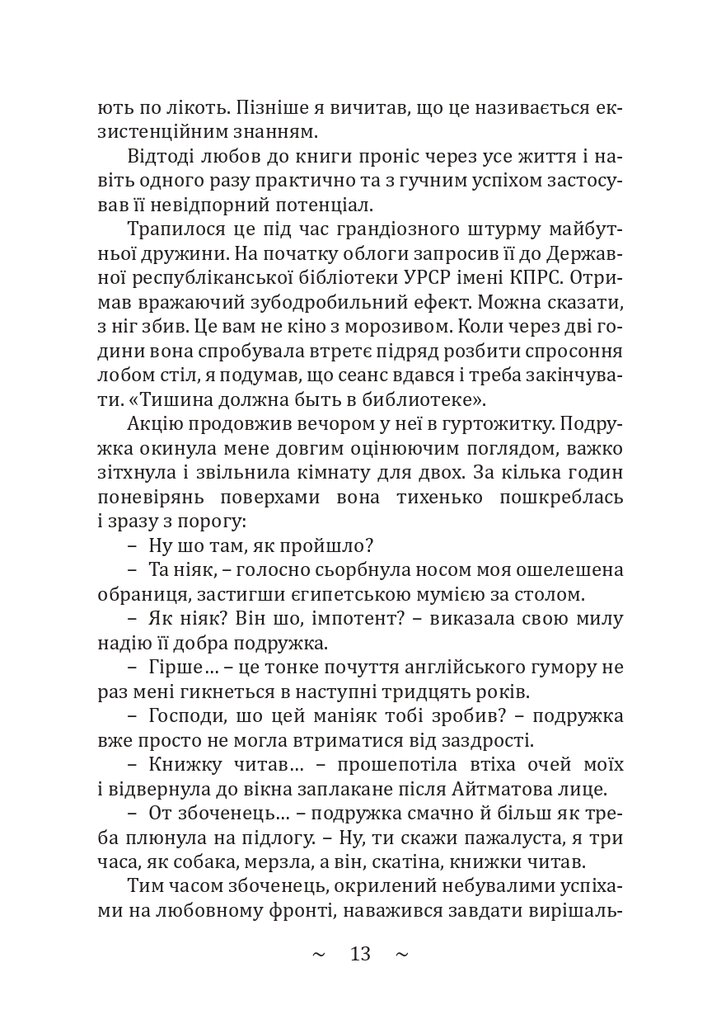 ють по лікоть. Пізніше я вичитав, що це називається екзистенційним знанням.

Відтоді любов до книги проніс через усе життя і навіть одного разу практично та з гучним успіхом застосував її невідпорний потенціал.

Трапилося це під час грандіозного штурму майбутньої дружини. На початку облоги запросив її до Державної республіканської бібліотеки УРСР імені КПРС. Отримав вражаючий зубодробильний ефект. Можна сказати, з ніг збив. Це вам не кіно з морозивом. Коли через дві години вона спробувала втретє підряд розбити спросоння лобом стіл, я подумав, що сеанс вдався і треба закінчувати. «Тишина должна быть в библиотеке».

Акцію продовжив вечором у неї в гуртожитку. Подружка окинула мене довгим оцінюючим поглядом, важко зітхнула і звільнила кімнату для двох. За кілька годин поневірянь поверхами вона тихенько пошкреблась і зразу з порогу:

– Ну шо там, як пройшло?

– Та ніяк, – голосно сьорбнула носом моя ошелешена обраниця, застигши єгипетською мумією за столом.

– Як ніяк? Він шо, імпотент? – виказала свою милу надію її добра подружка.

– Гірше… – це тонке почуття англійського гумору не раз мені гикнеться в наступні тридцять років.

– Господи, шо цей маніяк тобі зробив? – подружка вже просто не могла втриматися від заздрості.

– Книжку читав… – прошепотіла втіха очей моїх і відвернула до вікна заплакане після Айтматова лице.

– От збоченець… – подружка смачно й більш як треба плюнула на підлогу. – Ну, ти скажи пажалуста, я три часа, як собака, мерзла, а він, скатіна, книжки читав.

Тим часом збоченець, окрилений небувалими успіхами на любовному фронті, наважився завдати вирішаль-

~ 13 ~